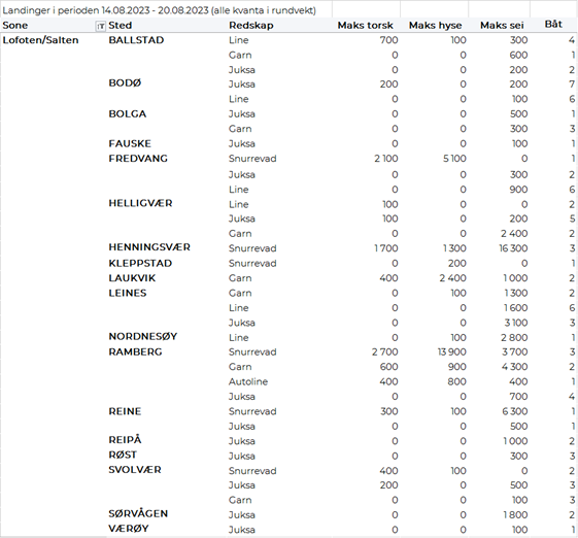 Landinger i perioden 14.08.2023 - 20.08.2023 (alle kvanta i rundvekt)

| Sone | Sted | Redskap | Maks torsk | Maks hyse | Maks sei | Båt |
|---|---|---|---|---|---|---|
| Lofoten/Salten | BALLSTAD | Line | 700 | 100 | 300 | 4 |
| | | Garn | 0 | 0 | 600 | 1 |
| | | Juksa | 0 | 0 | 200 | 2 |
| | BODØ | Juksa | 200 | 0 | 200 | 7 |
| | | Line | 0 | 0 | 100 | 6 |
| | BOLGA | Juksa | 0 | 0 | 500 | 1 |
| | | Garn | 0 | 0 | 300 | 3 |
| | FAUSKE | Juksa | 0 | 0 | 100 | 1 |
| | FREDVANG | Snurrevad | 2 100 | 5 100 | 0 | 1 |
| | | Juksa | 0 | 0 | 300 | 2 |
| | | Line | 0 | 0 | 900 | 6 |
| | HELLIGVÆR | Line | 100 | 0 | 0 | 2 |
| | | Juksa | 100 | 0 | 200 | 5 |
| | | Garn | 0 | 0 | 2 400 | 2 |
| | HENNINGSVÆR | Snurrevad | 1 700 | 1 300 | 16 300 | 3 |
| | KLEPPSTAD | Snurrevad | 0 | 200 | 0 | 1 |
| | LAUKVIK | Garn | 400 | 2 400 | 1 000 | 2 |
| | LEINES | Garn | 0 | 100 | 1 300 | 2 |
| | | Line | 0 | 0 | 1 600 | 6 |
| | | Juksa | 0 | 0 | 3 100 | 3 |
| | NORDNESØY | Line | 0 | 100 | 2 800 | 1 |
| | RAMBERG | Snurrevad | 2 700 | 13 900 | 3 700 | 3 |
| | | Garn | 600 | 900 | 4 300 | 2 |
| | | Autoline | 400 | 800 | 400 | 1 |
| | | Juksa | 0 | 0 | 700 | 4 |
| | REINE | Snurrevad | 300 | 100 | 6 300 | 1 |
| | | Juksa | 0 | 0 | 500 | 1 |
| | REIPÅ | Juksa | 0 | 0 | 1 000 | 2 |
| | RØST | Juksa | 0 | 0 | 300 | 3 |
| | SVOLVÆR | Snurrevad | 400 | 100 | 0 | 2 |
| | | Juksa | 200 | 0 | 500 | 3 |
| | | Garn | 0 | 0 | 100 | 3 |
| | SØRVÅGEN | Juksa | 0 | 0 | 1 800 | 2 |
| | VÆRØY | Juksa | 0 | 0 | 100 | 1 |